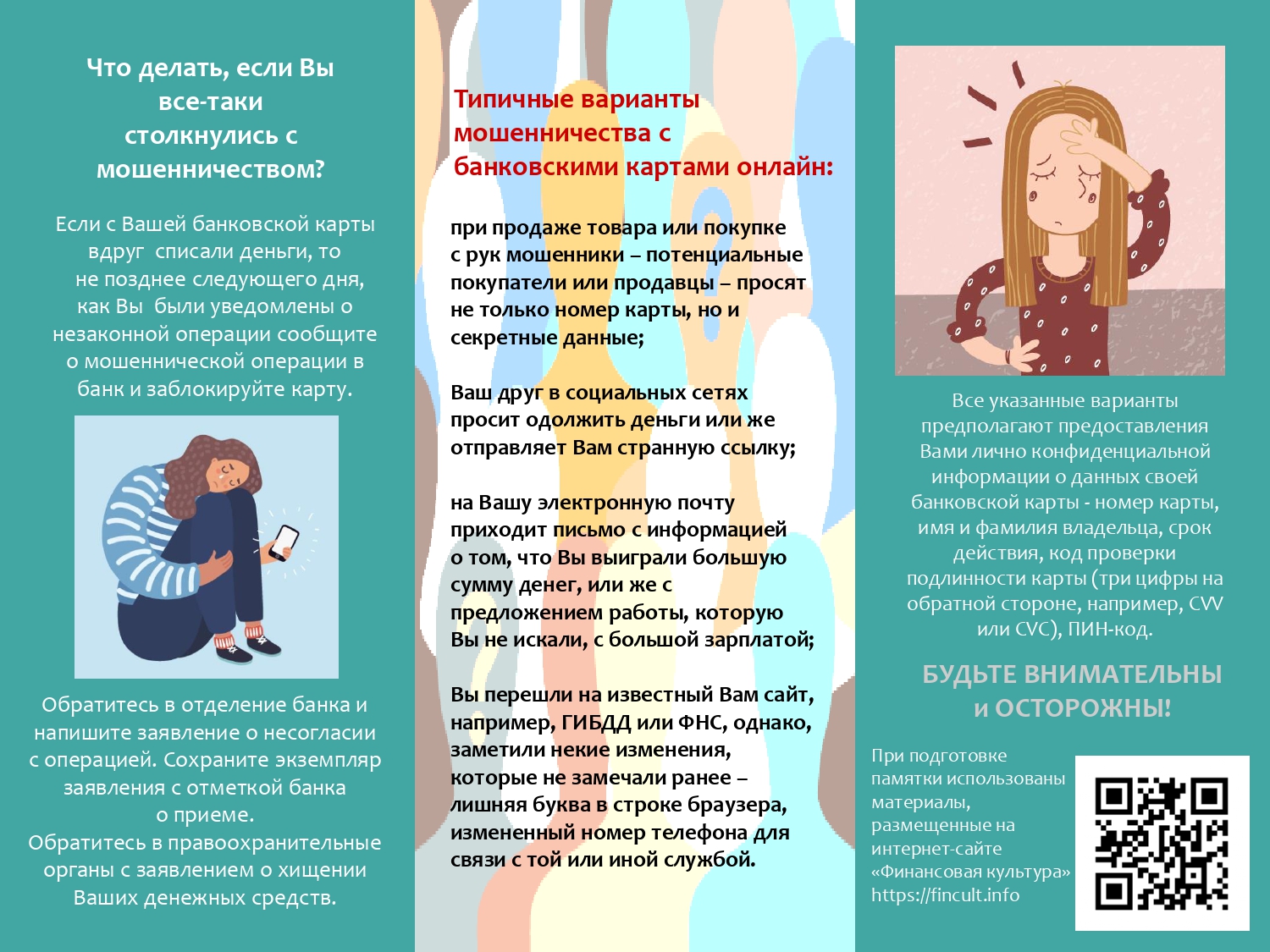 Что делать, если Вы все-таки столкнулись с мошенничеством?

Если с Вашей банковской карты вдруг списали деньги, то не позднее следующего дня, как Вы были уведомлены о незаконной операции сообщите о мошеннической операции в банк и заблокируйте карту.

Обратитесь в отделение банка и напишите заявление о несогласии с операцией. Сохраните экземпляр заявления с отметкой банка о приеме.
Обратитесь в правоохранительные органы с заявлением о хищении Ваших денежных средств.

Типичные варианты мошенничества с банковскими картами онлайн:

при продаже товара или покупке с рук мошенники – потенциальные покупатели или продавцы – просят не только номер карты, но и секретные данные;

Ваш друг в социальных сетях просит одолжить деньги или же отправляет Вам странную ссылку;

на Вашу электронную почту приходит письмо с информацией о том, что Вы выиграли большую сумму денег, или же с предложением работы, которую Вы не искали, с большой зарплатой;

Вы перешли на известный Вам сайт, например, ГИБДД или ФНС, однако, заметили некие изменения, которые не замечали ранее – лишняя буква в строке браузера, измененный номер телефона для связи с той или иной службой.

Все указанные варианты предполагают предоставления Вами лично конфиденциальной информации о данных своей банковской карты - номер карты, имя и фамилия владельца, срок действия, код проверки подлинности карты (три цифры на обратной стороне, например, CVV или CVC), ПИН-код.

БУДЬТЕ ВНИМАТЕЛЬНЫ и ОСТОРОЖНЫ!

При подготовке памятки использованы материалы, размещенные на интернет-сайте «Финансовая культура» https://fincult.info